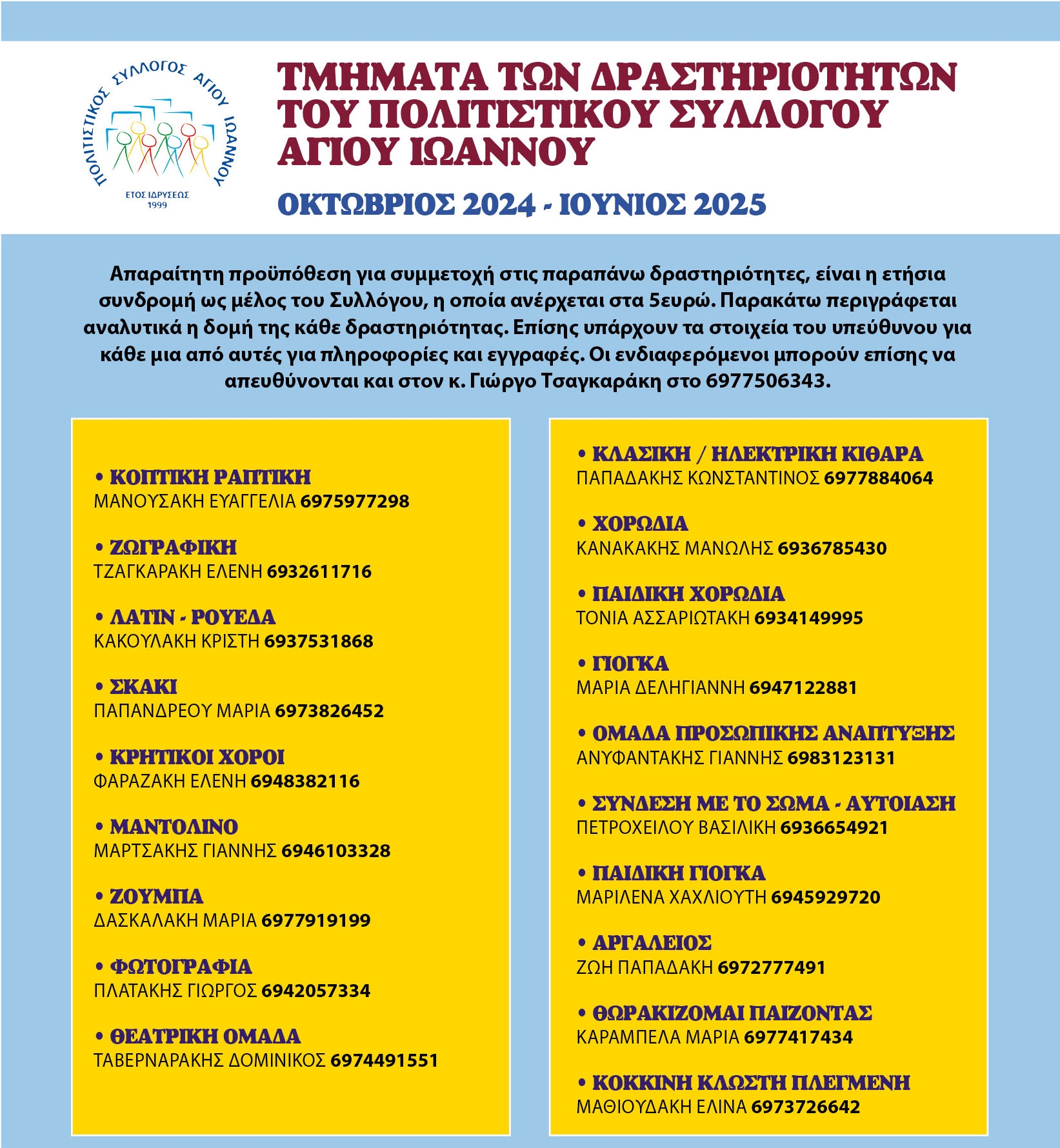 ΠΟΛΙΤΙΣΤΙΚΟΣ ΣΥΛΛΟΓΟΣ ΑΓΙΟΥ ΙΩΑΝΝΟΥ
ΕΤΟΣ ΙΔΡΥΣΕΩΣ 1999

ΤΜΗΜΑΤΑ ΤΩΝ ΔΡΑΣΤΗΡΙΟΤΗΤΩΝ ΤΟΥ ΠΟΛΙΤΙΣΤΙΚΟΥ ΣΥΛΛΟΓΟΥ ΑΓΙΟΥ ΙΩΑΝΝΟΥ

ΟΚΤΩΒΡΙΟΣ 2024 - ΙΟΥΝΙΟΣ 2025

Απαραίτητη προϋπόθεση για συμμετοχή στις παραπάνω δραστηριότητες, είναι η ετήσια συνδρομή ως μέλος του Συλλόγου, η οποία ανέρχεται στα 5ευρώ. Παρακάτω περιγράφεται αναλυτικά η δομή της κάθε δραστηριότητας. Επίσης υπάρχουν τα στοιχεία του υπεύθυνου για κάθε μια από αυτές για πληροφορίες και εγγραφές. Οι ενδιαφερόμενοι μπορούν επίσης να απευθύνονται και στον κ. Γιώργο Τσαγκαράκη στο 6977506343.

• ΚΟΠΤΙΚΗ ΡΑΠΤΙΚΗ
ΜΑΝΟΥΣΑΚΗ ΕΥΑΓΓΕΛΙΑ 6975977298

• ΖΩΓΡΑΦΙΚΗ
ΤΖΑΓΚΑΡΑΚΗ ΕΛΕΝΗ 6932611716

• ΛΑΤΙΝ - ΡΟΥΕΔΑ
ΚΑΚΟΥΛΑΚΗ ΚΡΙΣΤΗ 6937531868

• ΣΚΑΚΙ
ΠΑΠΑΝΔΡΕΟΥ ΜΑΡΙΑ 6973826452

• ΚΡΗΤΙΚΟΙ ΧΟΡΟΙ
ΦΑΡΑΖΑΚΗ ΕΛΕΝΗ 6948382116

• ΜΑΝΤΟΛΙΝΟ
ΜΑΡΤΣΑΚΗΣ ΓΙΑΝΝΗΣ 6946103328

• ΖΟΥΜΠΑ
ΔΑΣΚΑΛΑΚΗ ΜΑΡΙΑ 6977919199

• ΦΩΤΟΓΡΑΦΙΑ
ΠΛΑΤΑΚΗΣ ΓΙΩΡΓΟΣ 6942057334

• ΘΕΑΤΡΙΚΗ ΟΜΑΔΑ
ΤΑΒΕΡΝΑΡΑΚΗΣ ΔΟΜΙΝΙΚΟΣ 6974491551

• ΚΛΑΣΙΚΗ / ΗΛΕΚΤΡΙΚΗ ΚΙΘΑΡΑ
ΠΑΠΑΔΑΚΗΣ ΚΩΝΣΤΑΝΤΙΝΟΣ 6977884064

• ΧΟΡΩΔΙΑ
ΚΑΝΑΚΑΚΗΣ ΜΑΝΩΛΗΣ 6936785430

• ΠΑΙΔΙΚΗ ΧΟΡΩΔΙΑ
ΤΟΝΙΑ ΑΣΣΑΡΙΩΤΑΚΗ 6934149995

• ΓΙΟΓΚΑ
ΜΑΡΙΑ ΔΕΛΗΓΙΑΝΝΗ 6947122881

• ΟΜΑΔΑ ΠΡΟΣΩΠΙΚΗΣ ΑΝΑΠΤΥΞΗΣ
ΑΝΥΦΑΝΤΑΚΗΣ ΓΙΑΝΝΗΣ 6983123131

• ΣΥΝΔΕΣΗ ΜΕ ΤΟ ΣΩΜΑ - ΑΥΤΟΙΑΣΗ
ΠΕΤΡΟΧΕΙΛΟΥ ΒΑΣΙΛΙΚΗ 6936654921

• ΠΑΙΔΙΚΗ ΓΙΟΓΚΑ
ΜΑΡΙΛΕΝΑ ΧΑΧΛΙΟΥΤΗ 6945929720

• ΑΡΓΑΛΕΙΟΣ
ΖΩΗ ΠΑΠΑΔΑΚΗ 6972777491

• ΘΩΡΑΚΙΖΟΜΑΙ ΠΑΙΖΟΝΤΑΣ
ΚΑΡΑΜΠΕΛΑ ΜΑΡΙΑ 6977417434

• ΚΟΚΚΙΝΗ ΚΛΩΣΤΗ ΠΛΕΓΜΕΝΗ
ΜΑΘΙΟΥΔΑΚΗ ΕΛΙΝΑ 6973726642